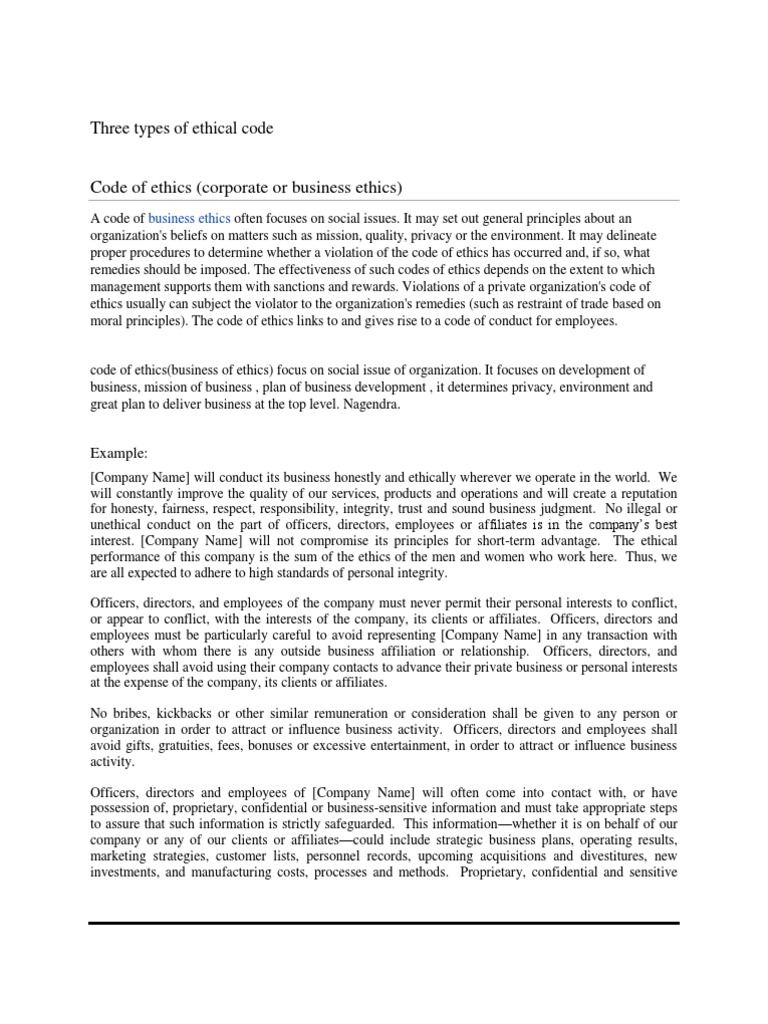 Three types of ethical code

Code of ethics (corporate or business ethics)

A code of business ethics often focuses on social issues. It may set out general principles about an organization's beliefs on matters such as mission, quality, privacy or the environment. It may delineate proper procedures to determine whether a violation of the code of ethics has occurred and, if so, what remedies should be imposed. The effectiveness of such codes of ethics depends on the extent to which management supports them with sanctions and rewards. Violations of a private organization's code of ethics usually can subject the violator to the organization's remedies (such as restraint of trade based on moral principles). The code of ethics links to and gives rise to a code of conduct for employees.

code of ethics(business of ethics) focus on social issue of organization. It focuses on development of business, mission of business , plan of business development , it determines privacy, environment and great plan to deliver business at the top level. Nagendra.

Example:

[Company Name] will conduct its business honestly and ethically wherever we operate in the world. We will constantly improve the quality of our services, products and operations and will create a reputation for honesty, fairness, respect, responsibility, integrity, trust and sound business judgment. No illegal or unethical conduct on the part of officers, directors, employees or affiliates is in the company's best interest. [Company Name] will not compromise its principles for short-term advantage. The ethical performance of this company is the sum of the ethics of the men and women who work here. Thus, we are all expected to adhere to high standards of personal integrity.

Officers, directors, and employees of the company must never permit their personal interests to conflict, or appear to conflict, with the interests of the company, its clients or affiliates. Officers, directors and employees must be particularly careful to avoid representing [Company Name] in any transaction with others with whom there is any outside business affiliation or relationship. Officers, directors, and employees shall avoid using their company contacts to advance their private business or personal interests at the expense of the company, its clients or affiliates.

No bribes, kickbacks or other similar remuneration or consideration shall be given to any person or organization in order to attract or influence business activity. Officers, directors and employees shall avoid gifts, gratuities, fees, bonuses or excessive entertainment, in order to attract or influence business activity.

Officers, directors and employees of [Company Name] will often come into contact with, or have possession of, proprietary, confidential or business-sensitive information and must take appropriate steps to assure that such information is strictly safeguarded. This information—whether it is on behalf of our company or any of our clients or affiliates—could include strategic business plans, operating results, marketing strategies, customer lists, personnel records, upcoming acquisitions and divestitures, new investments, and manufacturing costs, processes and methods. Proprietary, confidential and sensitive